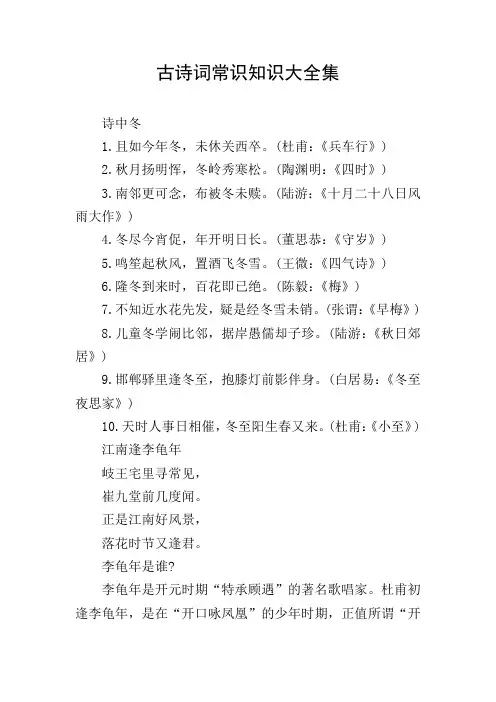 古诗词常识知识大全集

诗中冬

1.且如今年冬，未休关西卒。（杜甫：《兵车行》）

2.秋月扬明恽，冬岭秀寒松。（陶渊明：《四时》）

3.南邻更可念，布被冬未赎。（陆游：《十月二十八日风雨大作》）

4.冬尽今宵促，年开明日长。（董思恭：《守岁》）

5.鸣笙起秋风，置酒飞冬雪。（王微：《四气诗》）

6.隆冬到来时，百花即已绝。（陈毅：《梅》）

7.不知近水花先发，疑是经冬雪未销。（张谓：《早梅》）

8.儿童冬学闹比邻，据岸愚儒却子珍。（陆游：《秋日郊居》）

9.邯郸驿里逢冬至，抱膝灯前影伴身。（白居易：《冬至夜思家》）

10.天时人事日相催，冬至阳生春又来。（杜甫：《小至》）

江南逢李龟年

岐王宅里寻常见，

崔九堂前几度闻。

正是江南好风景，

落花时节又逢君。

李龟年是谁?

李龟年是开元时期“特承顾遇”的著名歌唱家。杜甫初逢李龟年，是在“开口咏凤凰”的少年时期，正值所谓“开